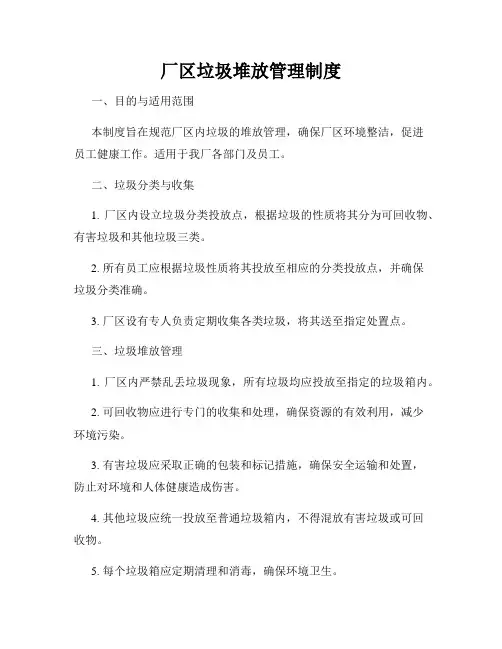 厂区垃圾堆放管理制度

一、目的与适用范围

本制度旨在规范厂区内垃圾的堆放管理，确保厂区环境整洁，促进员工健康工作。适用于我厂各部门及员工。

二、垃圾分类与收集

1. 厂区内设立垃圾分类投放点，根据垃圾的性质将其分为可回收物、有害垃圾和其他垃圾三类。

2. 所有员工应根据垃圾性质将其投放至相应的分类投放点，并确保垃圾分类准确。

3. 厂区设有专人负责定期收集各类垃圾，将其送至指定处置点。

三、垃圾堆放管理

1. 厂区内严禁乱丢垃圾现象，所有垃圾均应投放至指定的垃圾箱内。

2. 可回收物应进行专门的收集和处理，确保资源的有效利用，减少环境污染。

3. 有害垃圾应采取正确的包装和标记措施，确保安全运输和处置，防止对环境和人体健康造成伤害。

4. 其他垃圾应统一投放至普通垃圾箱内，不得混放有害垃圾或可回收物。

5. 每个垃圾箱应定期清理和消毒，确保环境卫生。